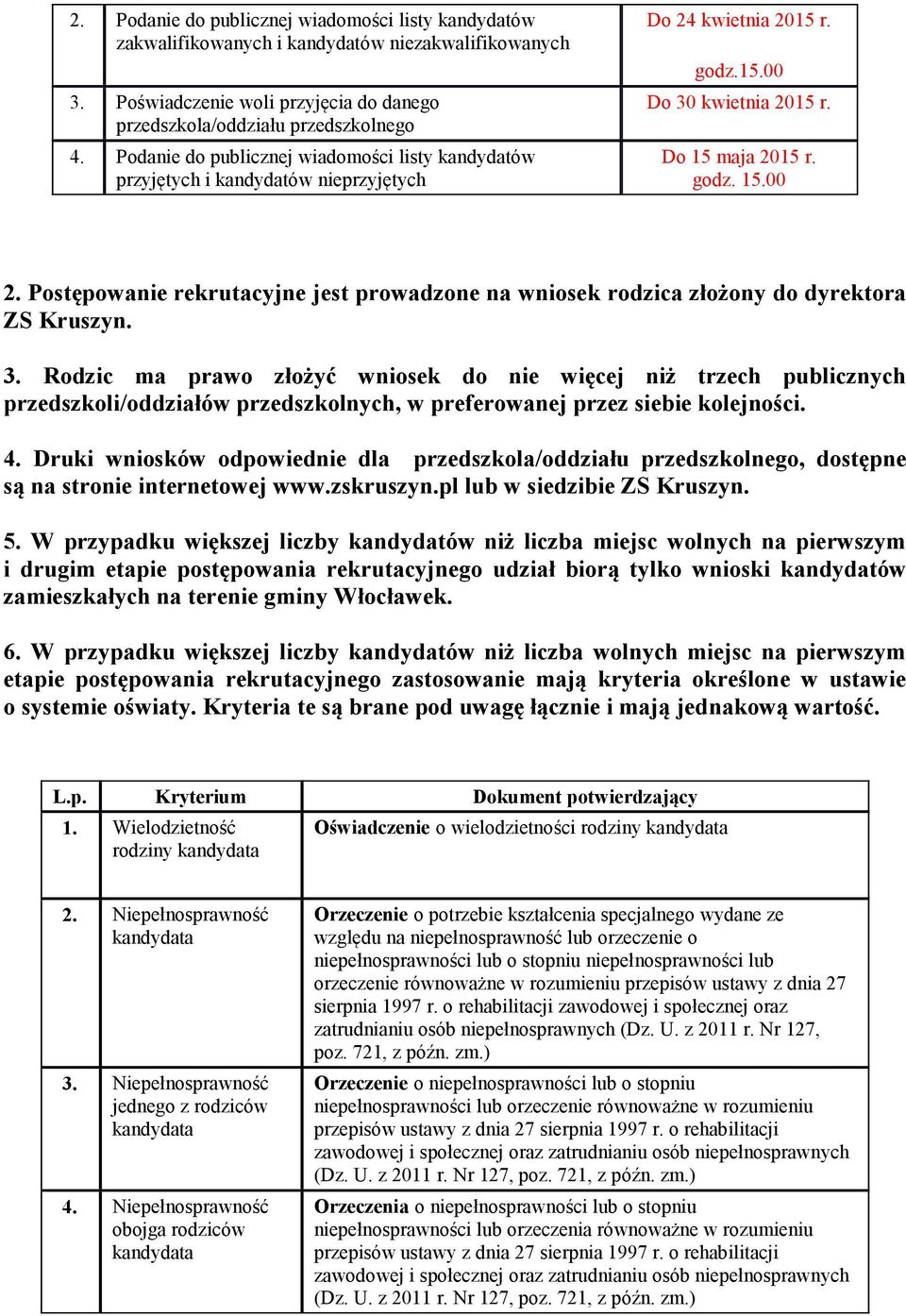 | 2. | Podanie do publicznej wiadomości listy kandydatów zakwalifikowanych i kandydatów niezakwalifikowanych | Do 24 kwietnia 2015 r. godz.15.00 |
|---|---|---|
| 3. | Poświadczenie woli przyjęcia do danego przedszkola/oddziału przedszkolnego | Do 30 kwietnia 2015 r. |
| 4. | Podanie do publicznej wiadomości listy kandydatów przyjętych i kandydatów nieprzyjętych | Do 15 maja 2015 r. godz. 15.00 |

2. Postępowanie rekrutacyjne jest prowadzone na wniosek rodzica złożony do dyrektora ZS Kruszyn.

3. Rodzic ma prawo złożyć wniosek do nie więcej niż trzech publicznych przedszkoli/oddziałów przedszkolnych, w preferowanej przez siebie kolejności.

4. Druki wniosków odpowiednie dla przedszkola/oddziału przedszkolnego, dostępne są na stronie internetowej www.zskruszyn.pl lub w siedzibie ZS Kruszyn.

5. W przypadku większej liczby kandydatów niż liczba miejsc wolnych na pierwszym i drugim etapie postępowania rekrutacyjnego udział biorą tylko wnioski kandydatów zamieszkałych na terenie gminy Włocławek.

6. W przypadku większej liczby kandydatów niż liczba wolnych miejsc na pierwszym etapie postępowania rekrutacyjnego zastosowanie mają kryteria określone w ustawie o systemie oświaty. Kryteria te są brane pod uwagę łącznie i mają jednakową wartość.

| L.p. | Kryterium | Dokument potwierdzający |
|---|---|---|
| 1. | Wielodzietność rodziny kandydata | Oświadczenie o wielodzietności rodziny kandydata |
| 2. | Niepełnosprawność kandydata | Orzeczenie o potrzebie kształcenia specjalnego wydane ze względu na niepełnosprawność lub orzeczenie o niepełnosprawności lub o stopniu niepełnosprawności lub orzeczenie równoważne w rozumieniu przepisów ustawy z dnia 27 sierpnia 1997 r. o rehabilitacji zawodowej i społecznej oraz zatrudnianiu osób niepełnosprawnych (Dz. U. z 2011 r. Nr 127, poz. 721, z późn. zm.) |
| 3. | Niepełnosprawność jednego z rodziców kandydata | Orzeczenie o niepełnosprawności lub o stopniu niepełnosprawności lub orzeczenie równoważne w rozumieniu przepisów ustawy z dnia 27 sierpnia 1997 r. o rehabilitacji zawodowej i społecznej oraz zatrudnianiu osób niepełnosprawnych (Dz. U. z 2011 r. Nr 127, poz. 721, z późn. zm.) |
| 4. | Niepełnosprawność obojga rodziców kandydata | Orzeczenia o niepełnosprawności lub o stopniu niepełnosprawności lub orzeczenia równoważne w rozumieniu przepisów ustawy z dnia 27 sierpnia 1997 r. o rehabilitacji zawodowej i społecznej oraz zatrudnianiu osób niepełnosprawnych (Dz. U. z 2011 r. Nr 127, poz. 721, z późn. zm.) |